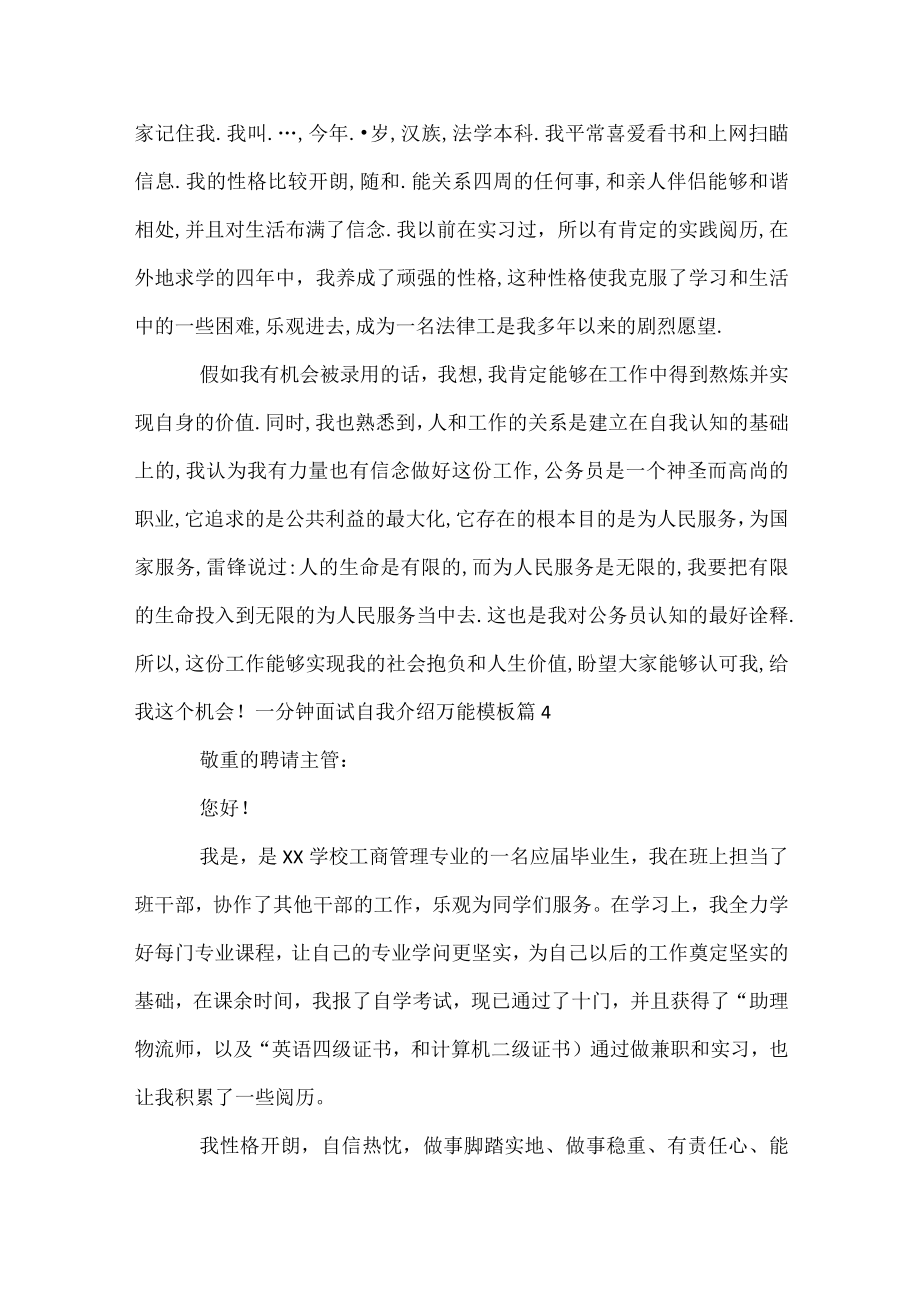 家记住我.我叫.…,今年.•岁,汉族,法学本科.我平常喜爱看书和上网扫瞄信息.我的性格比较开朗,随和.能关系四周的任何事,和亲人伴侣能够和谐相处,并且对生活布满了信念.我以前在实习过，所以有肯定的实践阅历,在外地求学的四年中，我养成了顽强的性格,这种性格使我克服了学习和生活中的一些困难,乐观进去，成为一名法律工是我多年以来的剧烈愿望.

假如我有机会被录用的话，我想,我肯定能够在工作中得到熬炼并实现自身的价值.同时,我也熟悉到，人和工作的关系是建立在自我认知的基础上的,我认为我有力量也有信念做好这份工作,公务员是一个神圣而高尚的职业,它追求的是公共利益的最大化,它存在的根本目的是为人民服务，为国家服务,雷锋说过:人的生命是有限的,而为人民服务是无限的,我要把有限的生命投入到无限的为人民服务当中去.这也是我对公务员认知的最好诠释.所以,这份工作能够实现我的社会抱负和人生价值,盼望大家能够认可我,给我这个机会！一分钟面试自我介绍万能模板篇4

敬重的聘请主管：

您好！

我是，是XX学校工商管理专业的一名应届毕业生，我在班上担当了班干部，协作了其他干部的工作，乐观为同学们服务。在学习上，我全力学好每门专业课程，让自己的专业学问更坚实，为自己以后的工作奠定坚实的基础，在课余时间，我报了自学考试，现已通过了十门，并且获得了“助理物流师，以及“英语四级证书，和计算机二级证书）通过做兼职和实习，也让我积累了一些阅历。

我性格开朗，自信热忱，做事脚踏实地、做事稳重、有责任心、能